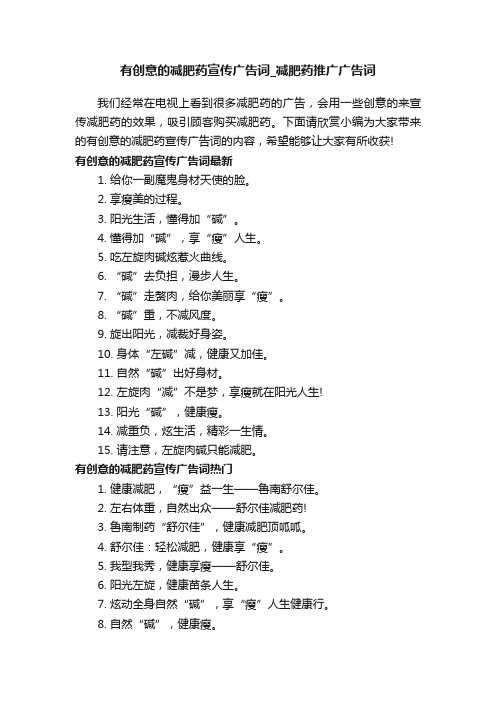 有创意的减肥药宣传广告词_减肥药推广广告词

我们经常在电视上看到很多减肥药的广告，会用一些创意的来宣传减肥药的效果，吸引顾客购买减肥药。下面请欣赏小编为大家带来的有创意的减肥药宣传广告词的内容，希望能够让大家有所收获!

有创意的减肥药宣传广告词最新

1. 给你一副魔鬼身材天使的脸。

2. 享瘦美的过程。

3. 阳光生活，懂得加“碱”。

4. 懂得加“碱”，享“瘦”人生。

5. 吃左旋肉碱炫惹火曲线。

6. “碱”去负担，漫步人生。

7. “碱”走赘肉，给你美丽享“瘦”。

8. “碱”重，不减风度。

9. 旋出阳光，减裁好身姿。

10. 身体“左碱”减，健康又加佳。

11. 自然“碱”出好身材。

12. 左旋肉“减”不是梦，享瘦就在阳光人生!

13. 阳光“碱”，健康瘦。

14. 减重负，炫生活，精彩一生情。

15. 请注意，左旋肉碱只能减肥。

有创意的减肥药宣传广告词热门

1. 健康减肥，“瘦”益一生——鲁南舒尔佳。

2. 左右体重，自然出众——舒尔佳减肥药!

3. 鲁南制药“舒尔佳”，健康减肥顶呱呱。

4. 舒尔佳：轻松减肥，健康享“瘦”。

5. 我型我秀，健康享瘦——舒尔佳。

6. 阳光左旋，健康苗条人生。

7. 炫动全身自然“碱”，享“瘦”人生健康行。

8. 自然“碱”，健康瘦。